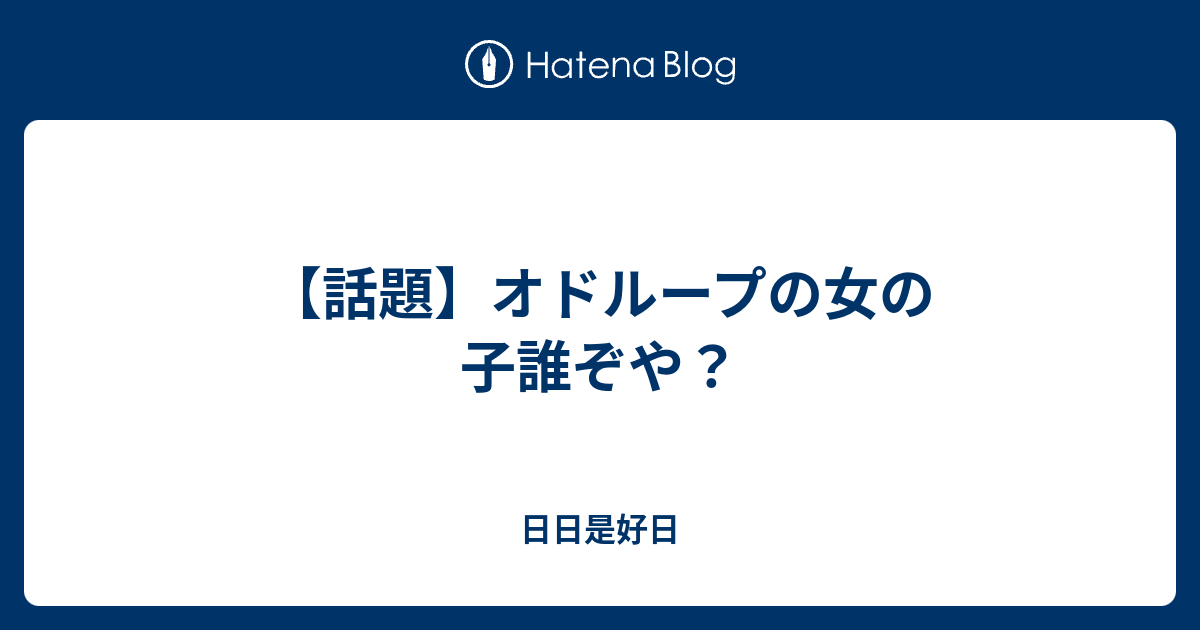 Hatena Blog

【話題】オドループの女の子誰ぞや？

日日是好日